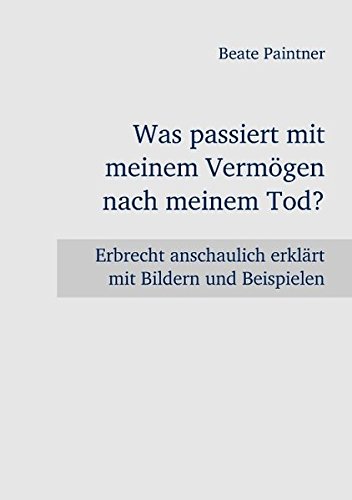 Beate Paintner

Was passiert mit meinem Vermögen nach meinem Tod?

Erbrecht anschaulich erklärt mit Bildern und Beispielen